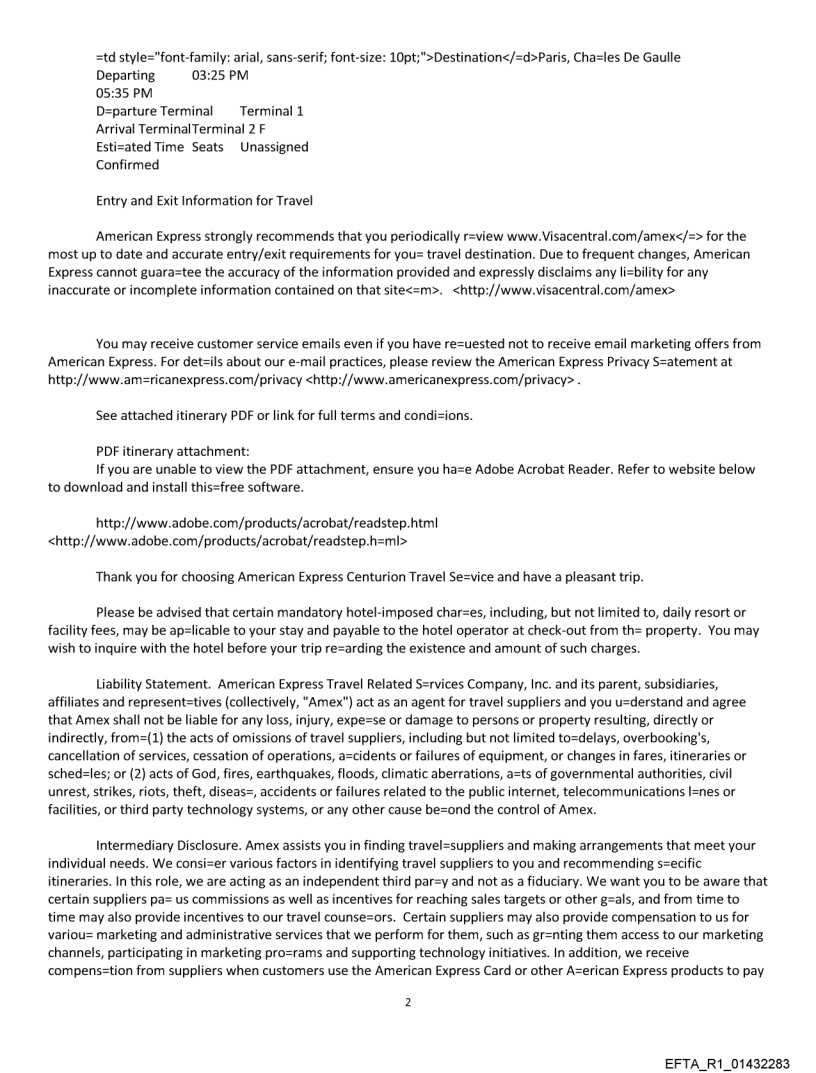 =td style="font-family: arial, sans-serif; font-size: 10pt;">Destination</=d>Paris, Cha=les De Gaulle
Departing 03:25 PM
05:35 PM
D=parture Terminal Terminal 1
Arrival TerminalTerminal 2 F
Esti=ated Time Seats Unassigned
Confirmed

Entry and Exit Information for Travel

American Express strongly recommends that you periodically r=view www.Visacentral.com/amex</=> for the most up to date and accurate entry/exit requirements for you= travel destination. Due to frequent changes, American Express cannot guara=tee the accuracy of the information provided and expressly disclaims any li=bility for any inaccurate or incomplete information contained on that site<=m>. <http://www.visacentral.com/amex>

You may receive customer service emails even if you have re=uested not to receive email marketing offers from American Express. For det=ils about our e-mail practices, please review the American Express Privacy S=atement at http://www.am=ricanexpress.com/privacy <http://www.americanexpress.com/privacy> .

See attached itinerary PDF or link for full terms and condi=ions.

PDF itinerary attachment:
If you are unable to view the PDF attachment, ensure you ha=e Adobe Acrobat Reader. Refer to website below to download and install this=free software.

http://www.adobe.com/products/acrobat/readstep.html
<http://www.adobe.com/products/acrobat/readstep.h=ml>

Thank you for choosing American Express Centurion Travel Se=vice and have a pleasant trip.

Please be advised that certain mandatory hotel-imposed char=es, including, but not limited to, daily resort or facility fees, may be ap=licable to your stay and payable to the hotel operator at check-out from th= property. You may wish to inquire with the hotel before your trip re=arding the existence and amount of such charges.

Liability Statement. American Express Travel Related S=rvices Company, Inc. and its parent, subsidiaries, affiliates and represent=tives (collectively, "Amex") act as an agent for travel suppliers and you u=derstand and agree that Amex shall not be liable for any loss, injury, expe=se or damage to persons or property resulting, directly or indirectly, from=(1) the acts of omissions of travel suppliers, including but not limited to=delays, overbooking's, cancellation of services, cessation of operations, a=cidents or failures of equipment, or changes in fares, itineraries or sched=les; or (2) acts of God, fires, earthquakes, floods, climatic aberrations, a=ts of governmental authorities, civil unrest, strikes, riots, theft, diseas=, accidents or failures related to the public internet, telecommunications l=nes or facilities, or third party technology systems, or any other cause be=ond the control of Amex.

Intermediary Disclosure. Amex assists you in finding travel=suppliers and making arrangements that meet your individual needs. We consi=er various factors in identifying travel suppliers to you and recommending s=ecific itineraries. In this role, we are acting as an independent third par=y and not as a fiduciary. We want you to be aware that certain suppliers pa= us commissions as well as incentives for reaching sales targets or other g=als, and from time to time may also provide incentives to our travel counse=ors. Certain suppliers may also provide compensation to us for variou= marketing and administrative services that we perform for them, such as gr=nting them access to our marketing channels, participating in marketing pro=rams and supporting technology initiatives. In addition, we receive compens=tion from suppliers when customers use the American Express Card or other A=erican Express products to pay

2

EFTA_R1_01432283